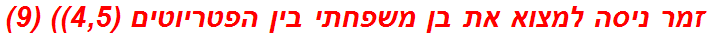 זמר ניסה למצוא את בן משפחתי בין הפטריוטים (4,5)) (9)